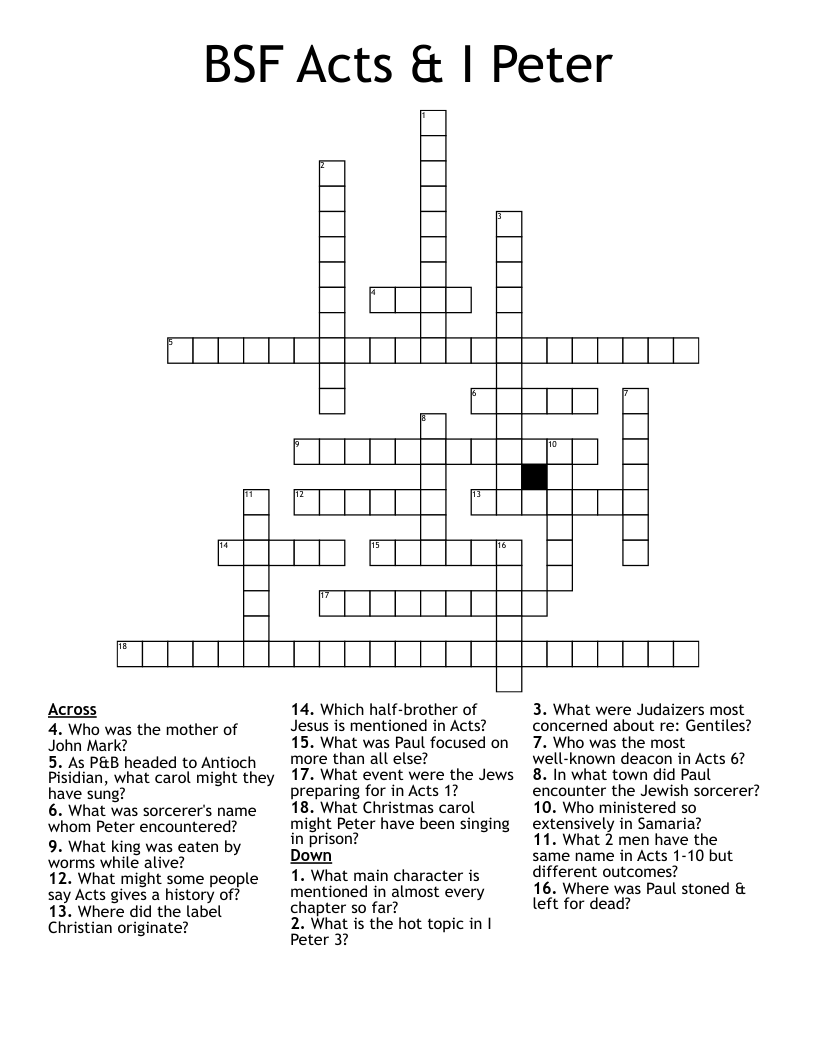 BSF Acts & I Peter

1
2
3
4
5
6
7
8
9
10
11
12
13
14
15
16
17
18

Across
4. Who was the mother of John Mark?
5. As P&B headed to Antioch Pisidian, what carol might they have sung?
6. What was sorcerer's name whom Peter encountered?
9. What king was eaten by worms while alive?
12. What might some people say Acts gives a history of?
13. Where did the label Christian originate?
14. Which half-brother of Jesus is mentioned in Acts?
15. What was Paul focused on more than all else?
17. What event were the Jews preparing for in Acts 1?
18. What Christmas carol might Peter have been singing in prison?

Down
1. What main character is mentioned in almost every chapter so far?
2. What is the hot topic in I Peter 3?
3. What were Judaizers most concerned about re: Gentiles?
7. Who was the most well-known deacon in Acts 6?
8. In what town did Paul encounter the Jewish sorcerer?
10. Who ministered so extensively in Samaria?
11. What 2 men have the same name in Acts 1-10 but different outcomes?
16. Where was Paul stoned & left for dead?